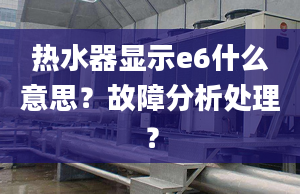 热水器显示e6什么意思？故障分析处理？